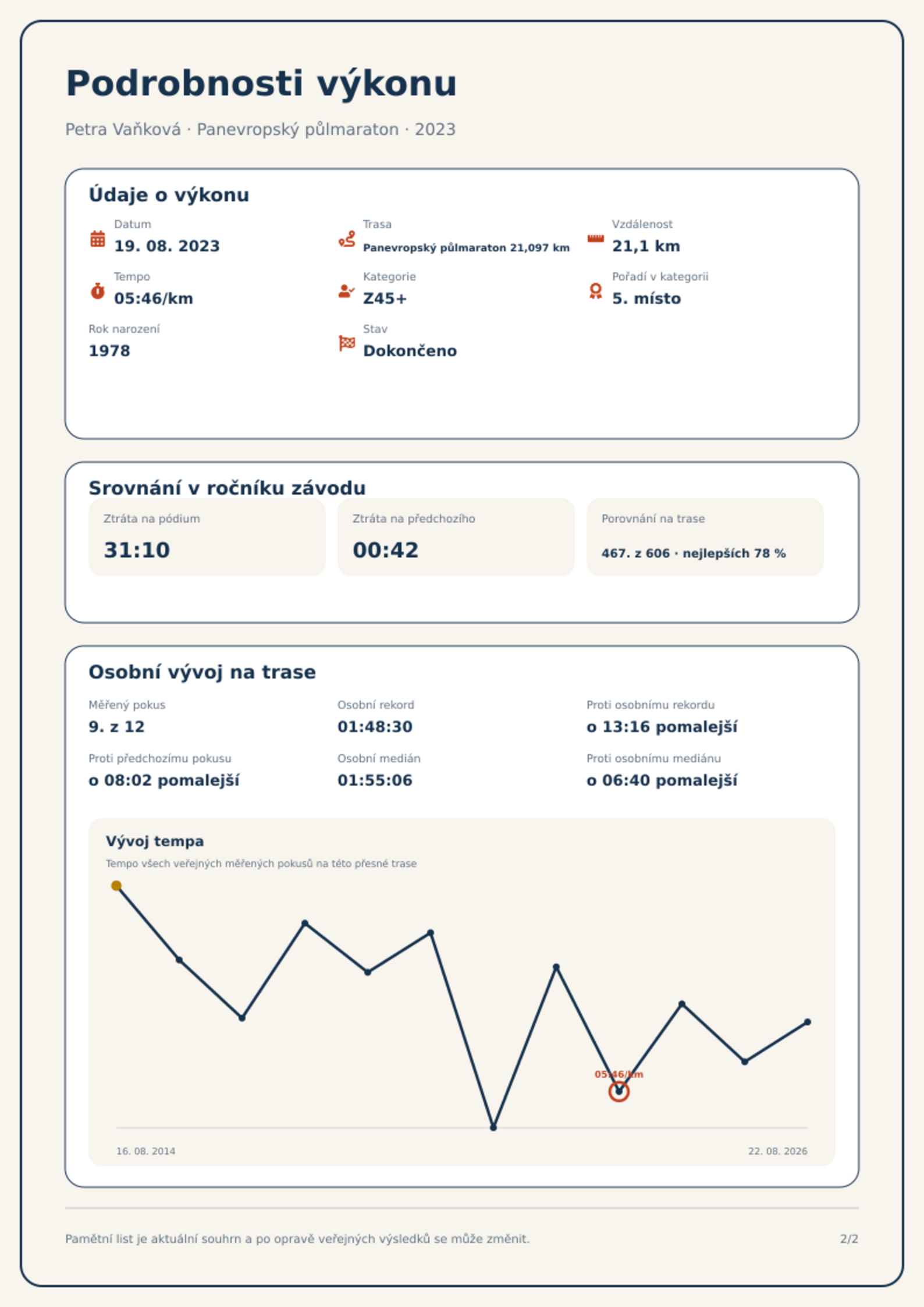 Podrobnosti výkonu

Petra Vaňková · Panevropský půlmaraton · 2023

Údaje o výkonu

Datum
19. 08. 2023

Trasa
Panevropský půlmaraton 21,097 km

Vzdálenost
21,1 km

Tempo
05:46/km

Kategorie
Z45+

Pořadí v kategorii
5. místo

Rok narození
1978

Stav
Dokončeno

Srovnání v ročníku závodu

Ztráta na pódium
31:10

Ztráta na předchozího
00:42

Porovnání na trase
467. z 606 · nejlepších 78 %

Osobní vývoj na trase

Měřený pokus
9. z 12

Osobní rekord
01:48:30

Proti osobnímu rekordu
o 13:16 pomalejší

Proti předchozímu pokusu
o 08:02 pomalejší

Osobní medián
01:55:06

Proti osobnímu mediánu
o 06:40 pomalejší

Vývoj tempa
Tempo všech veřejných měřených pokusů na této přesné trase

05:46/km

16. 08. 2014
22. 08. 2026

Pamětní list je aktuální souhrn a po opravě veřejných výsledků se může změnit.
2/2